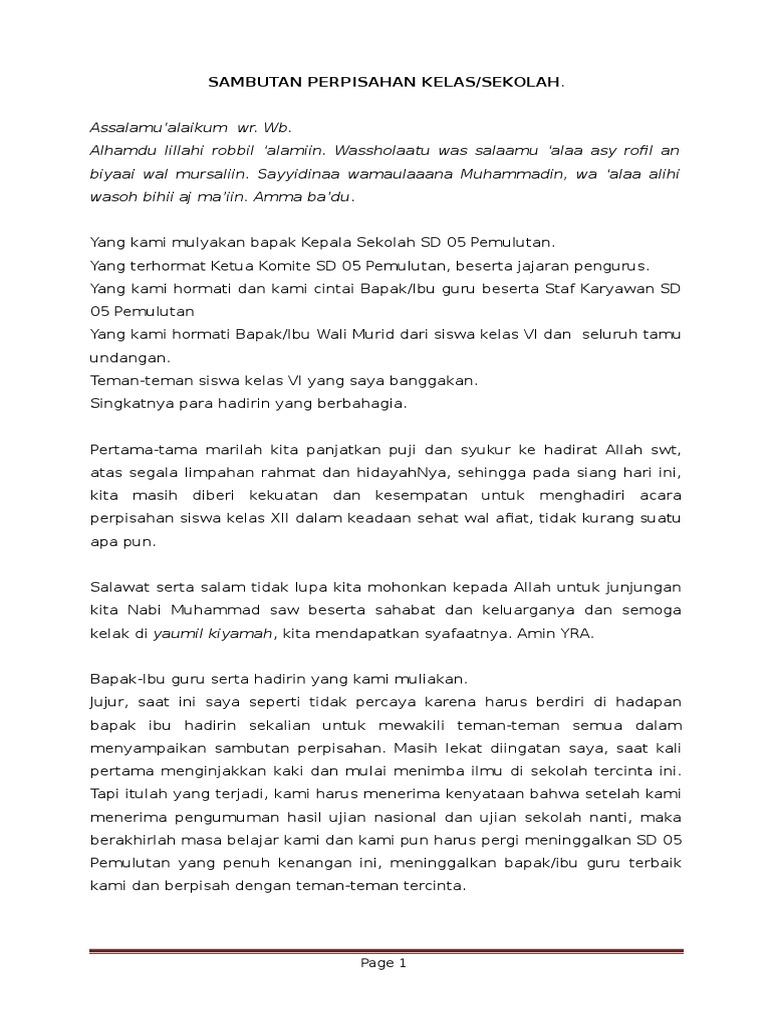 SAMBUTAN PERPISAHAN KELAS/SEKOLAH.

Assalamu'alaikum wr. Wb.
Alhamdu lillahi robbil 'alamiin. Wassholaatu was salaamu 'alaa asy rofil an biyaai wal mursaliin. Sayyidinaa wamaulaaana Muhammadin, wa 'alaa alihi wasoh bihii aj ma'iin. Amma ba'du.

Yang kami mulyakan bapak Kepala Sekolah SD 05 Pemulutan.
Yang terhormat Ketua Komite SD 05 Pemulutan, beserta jajaran pengurus.
Yang kami hormati dan kami cintai Bapak/Ibu guru beserta Staf Karyawan SD 05 Pemulutan
Yang kami hormati Bapak/Ibu Wali Murid dari siswa kelas VI dan seluruh tamu undangan.
Teman-teman siswa kelas VI yang saya banggakan.
Singkatnya para hadirin yang berbahagia.

Pertama-tama marilah kita panjatkan puji dan syukur ke hadirat Allah swt, atas segala limpahan rahmat dan hidayahNya, sehingga pada siang hari ini, kita masih diberi kekuatan dan kesempatan untuk menghadiri acara perpisahan siswa kelas XII dalam keadaan sehat wal afiat, tidak kurang suatu apa pun.

Salawat serta salam tidak lupa kita mohonkan kepada Allah untuk junjungan kita Nabi Muhammad saw beserta sahabat dan keluarganya dan semoga kelak di yaumil kiyamah, kita mendapatkan syafaatnya. Amin YRA.

Bapak-Ibu guru serta hadirin yang kami muliakan.
Jujur, saat ini saya seperti tidak percaya karena harus berdiri di hadapan bapak ibu hadirin sekalian untuk mewakili teman-teman semua dalam menyampaikan sambutan perpisahan. Masih lekat diingatan saya, saat kali pertama menginjakkan kaki dan mulai menimba ilmu di sekolah tercinta ini. Tapi itulah yang terjadi, kami harus menerima kenyataan bahwa setelah kami menerima pengumuman hasil ujian nasional dan ujian sekolah nanti, maka berakhirlah masa belajar kami dan kami pun harus pergi meninggalkan SD 05 Pemulutan yang penuh kenangan ini, meninggalkan bapak/ibu guru terbaik kami dan berpisah dengan teman-teman tercinta.

Page 1